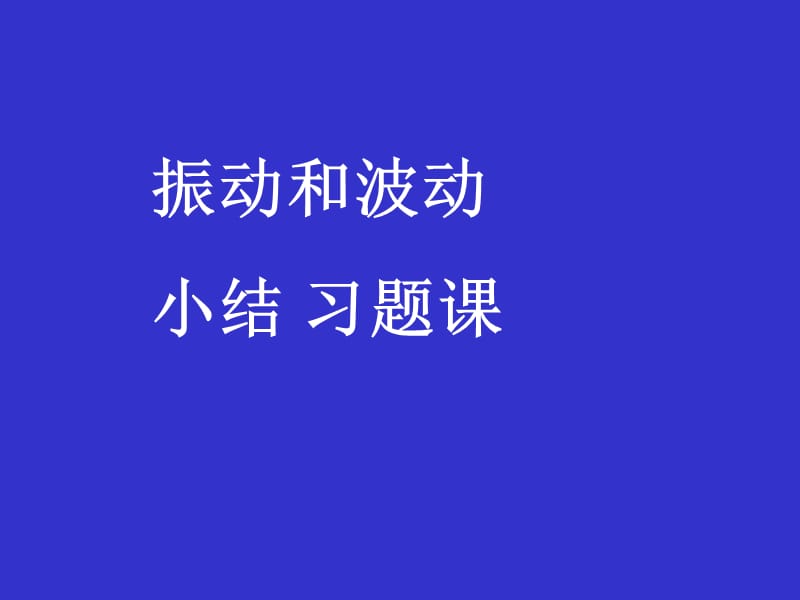 振动和波动

小结 习题课